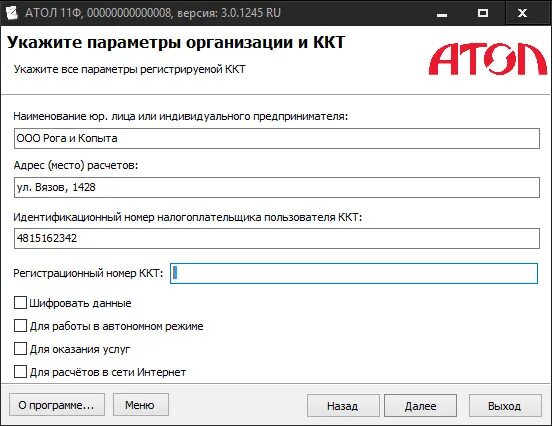 АТОЛ 11Ф, 00000000000008, версия: 3.0.1245 RU

Укажите параметры организации и ККТ

Укажите все параметры регистрируемой ККТ

АТОЛ

Наименование юр. лица или индивидуального предпринимателя:

ООО Рога и Копыта

Адрес (место) расчетов:

ул. Вязов, 1428

Идентификационный номер налогоплательщика пользователя ККТ:

4815162342

Регистрационный номер ККТ:

Шифровать данные

Для работы в автономном режиме

Для оказания услуг

Для расчётов в сети Интернет

О программе...

Меню

Назад

Далее

Выход